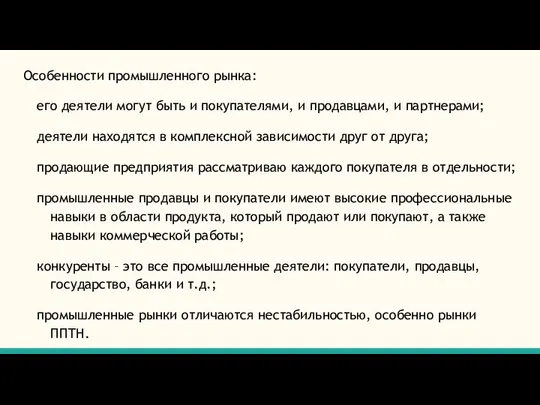 Особенности промышленного рынка:

его деятели могут быть и покупателями, и продавцами, и партнерами;

деятели находятся в комплексной зависимости друг от друга;

продающие предприятия рассматриваю каждого покупателя в отдельности;

промышленные продавцы и покупатели имеют высокие профессиональные навыки в области продукта, который продают или покупают, а также навыки коммерческой работы;

конкуренты – это все промышленные деятели: покупатели, продавцы, государство, банки и т.д.;

промышленные рынки отличаются нестабильностью, особенно рынки ППТН.